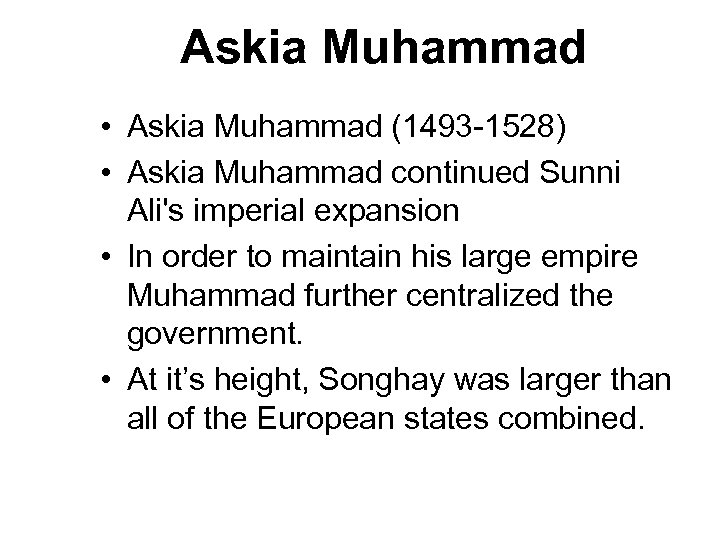 Askia Muhammad

• Askia Muhammad (1493-1528)
• Askia Muhammad continued Sunni Ali's imperial expansion
• In order to maintain his large empire Muhammad further centralized the government.
• At it's height, Songhay was larger than all of the European states combined.